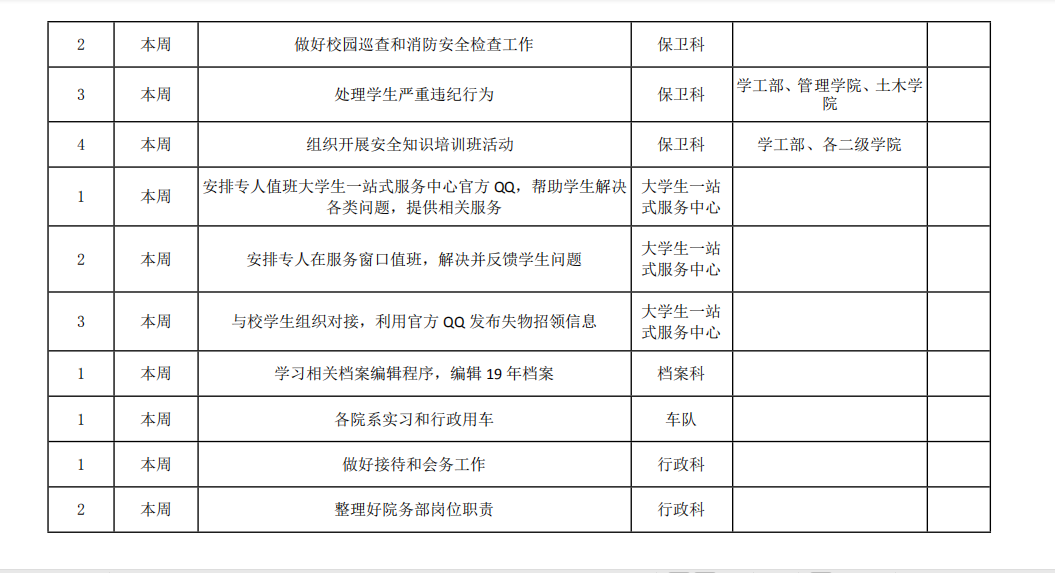 | 2 | 本周 | 做好校园巡查和消防安全检查工作 | 保卫科 |  |  |
|---|---|---|---|---|---|
| 3 | 本周 | 处理学生严重违纪行为 | 保卫科 | 学工部、管理学院、土木学院 |  |
| 4 | 本周 | 组织开展安全知识培训班活动 | 保卫科 | 学工部、各二级学院 |  |
| 1 | 本周 | 安排专人值班大学生一站式服务中心官方QQ，帮助学生解决各类问题，提供相关服务 | 大学生一站式服务中心 |  |  |
| 2 | 本周 | 安排专人在服务窗口值班，解决并反馈学生问题 | 大学生一站式服务中心 |  |  |
| 3 | 本周 | 与校学生组织对接，利用官方QQ发布失物招领信息 | 大学生一站式服务中心 |  |  |
| 1 | 本周 | 学习相关档案编辑程序，编辑19年档案 | 档案科 |  |  |
| 1 | 本周 | 各院系实习和行政用车 | 车队 |  |  |
| 1 | 本周 | 做好接待和会务工作 | 行政科 |  |  |
| 2 | 本周 | 整理好院务部岗位职责 | 行政科 |  |  |